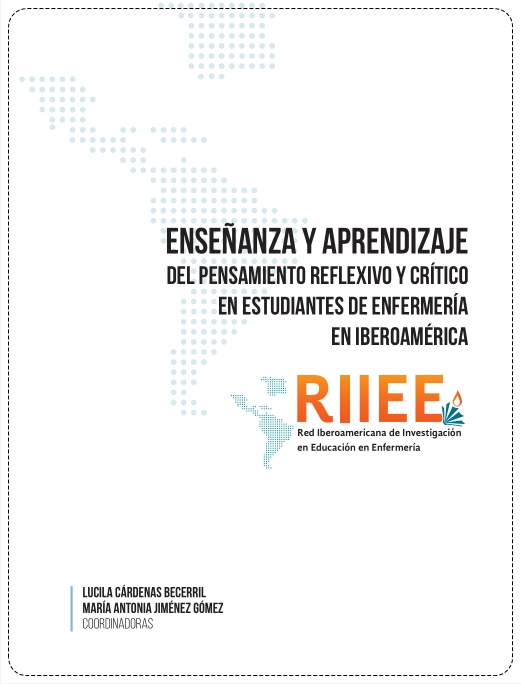 ENSEÑANZA Y APRENDIZAJE
DEL PENSAMIENTO REFLEXIVO Y CRÍTICO
EN ESTUDIANTES DE ENFERMERÍA
EN IBEROAMÉRICA

RIIEE
Red Iberoamericana de Investigación en Educación en Enfermería

LUCILA CÁRDENAS BECERRIL
MARÍA ANTONIA JIMÉNEZ GÓMEZ
COORDINADORAS